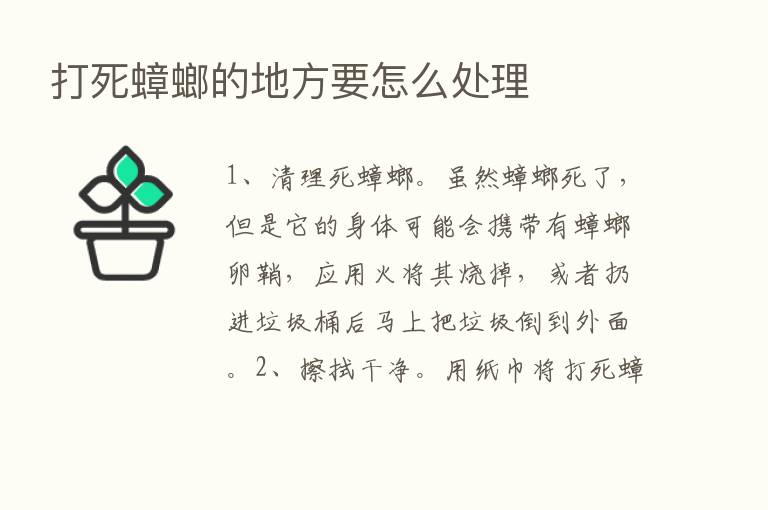 打死蟑螂的地方要怎么处理

1、清理死蟑螂。虽然蟑螂死了，但是它的身体可能会携带有蟑螂卵鞘，应用火将其烧掉，或者扔进垃圾桶后马上把垃圾倒到外面。2、擦拭干净。用纸巾将打死蟑